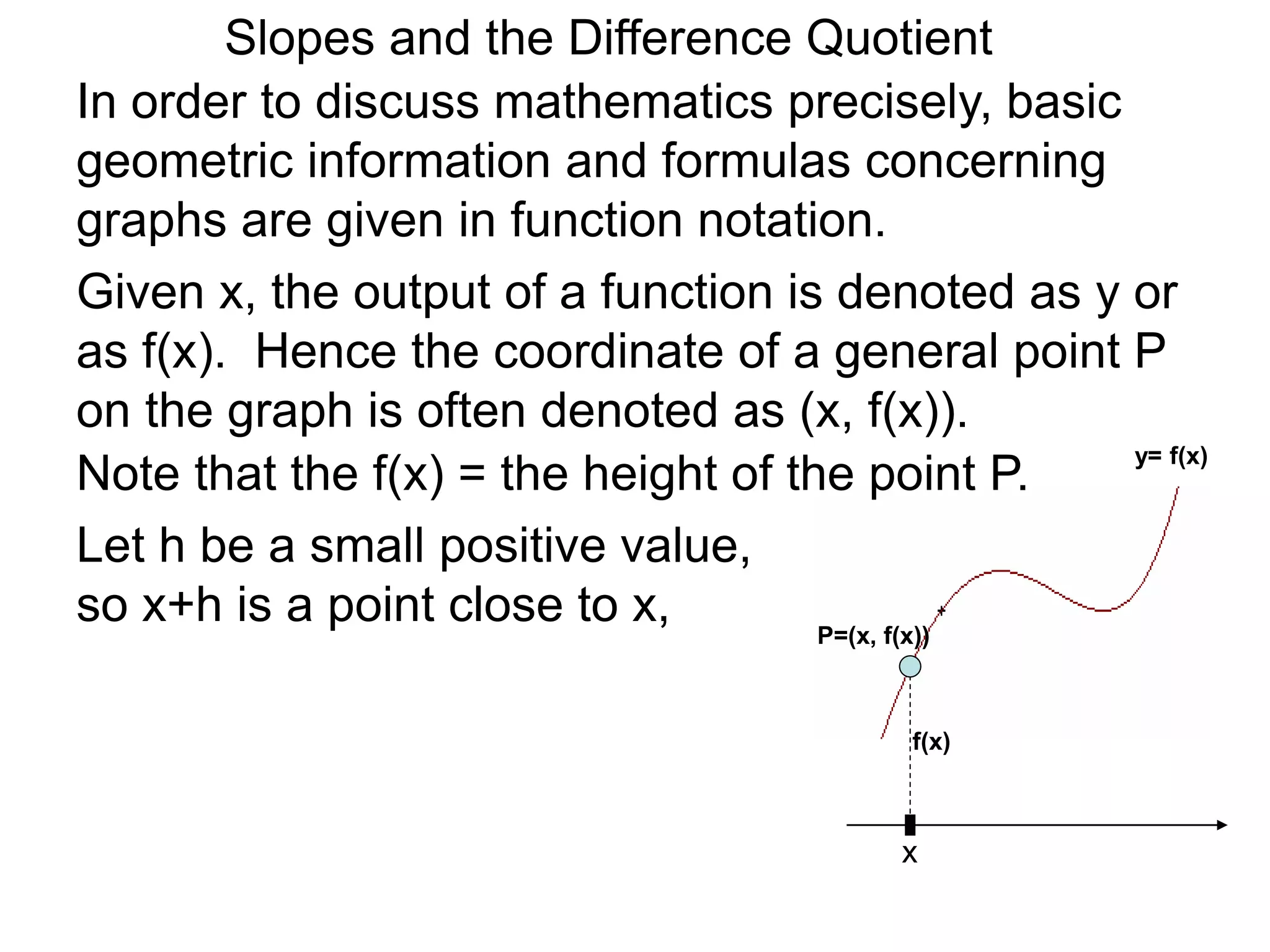 Slopes and the Difference Quotient

In order to discuss mathematics precisely, basic geometric information and formulas concerning graphs are given in function notation.

Given x, the output of a function is denoted as y or as f(x). Hence the coordinate of a general point P on the graph is often denoted as (x, f(x)).

Note that the f(x) = the height of the point P.

Let h be a small positive value, so x+h is a point close to x,

y= f(x)

P=(x, f(x))

f(x)

x